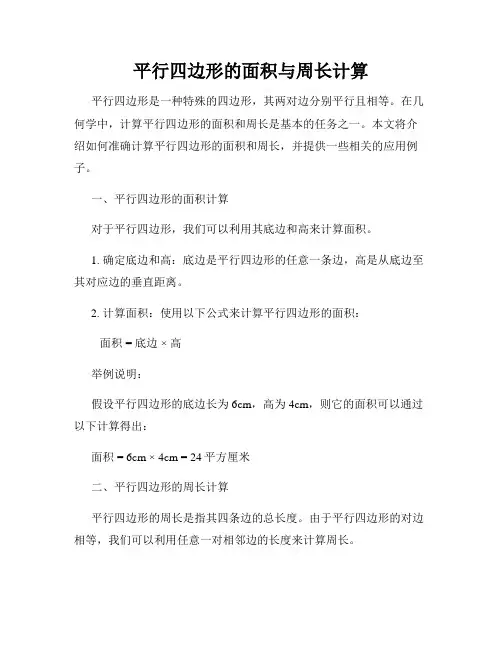 平行四边形的面积与周长计算

平行四边形是一种特殊的四边形，其两对边分别平行且相等。在几何学中，计算平行四边形的面积和周长是基本的任务之一。本文将介绍如何准确计算平行四边形的面积和周长，并提供一些相关的应用例子。

一、平行四边形的面积计算

对于平行四边形，我们可以利用其底边和高来计算面积。

1. 确定底边和高：底边是平行四边形的任意一条边，高是从底边至其对应边的垂直距离。

2. 计算面积：使用以下公式来计算平行四边形的面积：

面积 = 底边 × 高

举例说明：

假设平行四边形的底边长为 6cm，高为 4cm，则它的面积可以通过以下计算得出：

面积 = 6cm × 4cm = 24 平方厘米

二、平行四边形的周长计算

平行四边形的周长是指其四条边的总长度。由于平行四边形的对边相等，我们可以利用任意一对相邻边的长度来计算周长。